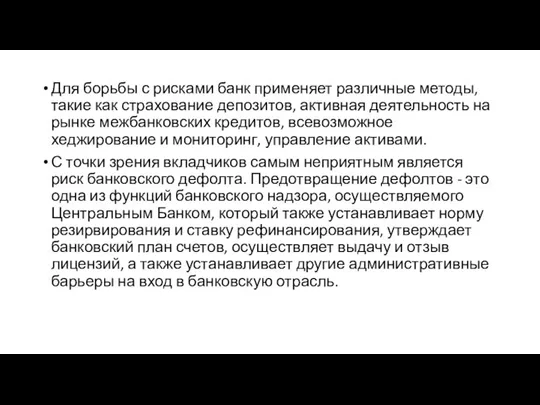 • Для борьбы с рисками банк применяет различные методы, такие как страхование депозитов, активная деятельность на рынке межбанковских кредитов, всевозможное хеджирование и мониторинг, управление активами.

• С точки зрения вкладчиков самым неприятным является риск банковского дефолта. Предотвращение дефолтов - это одна из функций банковского надзора, осуществляемого Центральным Банком, который также устанавливает норму резирвирования и ставку рефинансирования, утверждает банковский план счетов, осуществляет выдачу и отзыв лицензий, а также устанавливает другие административные барьеры на вход в банковскую отрасль.